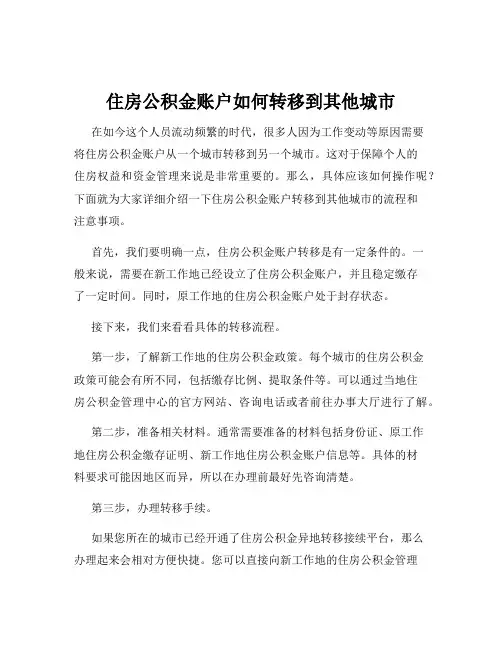 住房公积金账户如何转移到其他城市

在如今这个人员流动频繁的时代，很多人因为工作变动等原因需要将住房公积金账户从一个城市转移到另一个城市。这对于保障个人的住房权益和资金管理来说是非常重要的。那么，具体应该如何操作呢？下面就为大家详细介绍一下住房公积金账户转移到其他城市的流程和注意事项。

首先，我们要明确一点，住房公积金账户转移是有一定条件的。一般来说，需要在新工作地已经设立了住房公积金账户，并且稳定缴存了一定时间。同时，原工作地的住房公积金账户处于封存状态。

接下来，我们来看看具体的转移流程。

第一步，了解新工作地的住房公积金政策。每个城市的住房公积金政策可能会有所不同，包括缴存比例、提取条件等。可以通过当地住房公积金管理中心的官方网站、咨询电话或者前往办事大厅进行了解。

第二步，准备相关材料。通常需要准备的材料包括身份证、原工作地住房公积金缴存证明、新工作地住房公积金账户信息等。具体的材料要求可能因地区而异，所以在办理前最好先咨询清楚。

第三步，办理转移手续。

如果您所在的城市已经开通了住房公积金异地转移接续平台，那么办理起来会相对方便快捷。您可以直接向新工作地的住房公积金管理